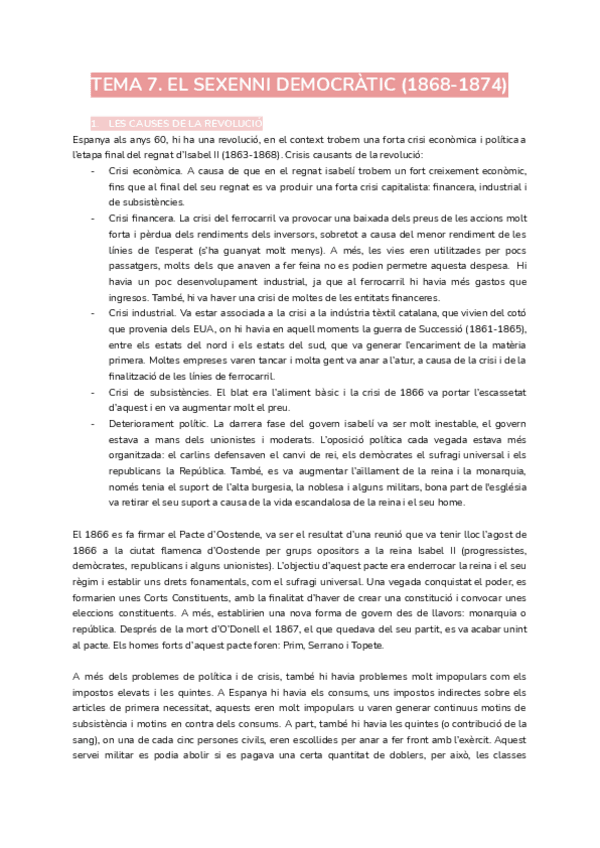 TEMA 7. EL SEXENNI DEMOCRÀTIC (1868-1874)

1. LES CAUSES DE LA REVOLUCIÓ

Espanya als anys 60, hi ha una revolució, en el context trobem una forta crisi econòmica i política a l'etapa final del regnat d'Isabel II (1863-1868). Crisis causants de la revolució:

- Crisi econòmica. A causa de que en el regnat isabelí trobem un fort creixement econòmic, fins que al final del seu regnat es va produir una forta crisi capitalista: financera, industrial i de subsistències.
- Crisi financera. La crisi del ferrocarril va provocar una baixada dels preus de les accions molt forta i pèrdua dels rendiments dels inversors, sobretot a causa del menor rendiment de les línies de l'esperat (s'ha guanyat molt menys). A més, les vies eren utilitzades per pocs passatgers, molts dels que anaven a fer feina no es podien permetre aquesta despesa. Hi havia un poc desenvolupament industrial, ja que al ferrocarril hi havia més gastos que ingresos. També, hi va haver una crisi de moltes de les entitats financeres.
- Crisi industrial. Va estar associada a la crisi a la indústria tèxtil catalana, que vivien del cotó que provenia dels EUA, on hi havia en aquell moments la guerra de Successió (1861-1865), entre els estats del nord i els estats del sud, que va generar l'encariment de la matèria primera. Moltes empreses varen tancar i molta gent va anar a l'atur, a causa de la crisi i de la finalització de les línies de ferrocarril.
- Crisi de subsistències. El blat era l'aliment bàsic i la crisi de 1866 va portar l'escassetat d'aquest i en va augmentar molt el preu.
- Deteriorament polític. La darrera fase del govern isabelí va ser molt inestable, el govern estava a mans dels unionistes i moderats. L'oposició política cada vegada estava més organitzada: el carlins defensaven el canvi de rei, els demòcrates el sufragi universal i els republicans la República. També, es va augmentar l'aïllament de la reina i la monarquia, només tenia el suport de l'alta burgesia, la noblesa i alguns militars, bona part de l'església va retirar el seu suport a causa de la vida escandalosa de la reina i el seu home.

El 1866 es fa firmar el Pacte d'Oostende, va ser el resultat d'una reunió que va tenir lloc l'agost de 1866 a la ciutat flamenca d'Oostende per grups opositors a la reina Isabel II (progressistes, demòcrates, republicans i alguns unionistes). L'objectiu d'aquest pacte era enderrocar la reina i el seu règim i establir uns drets fonamentals, com el sufragi universal. Una vegada conquistat el poder, es formarien unes Corts Constituents, amb la finalitat d'haver de crear una constitució i convocar unes eleccions constituents. A més, establirien una nova forma de govern des de llavors: monarquia o república. Després de la mort d'O'Donell el 1867, el que quedava del seu partit, es va acabar unint al pacte. Els homes forts d'aquest pacte foren: Prim, Serrano i Topete.

A més dels problemes de política i de crisis, també hi havia problemes molt impopulars com els impostos elevats i les quintes. A Espanya hi havia els consums, uns impostos indirectes sobre els articles de primera necessitat, aquests eren molt impopulars u varen generar continuus motins de subsistència i motins en contra dels consums. A part, també hi havia les quintes (o contribució de la sang), on una de cada cinc persones civils, eren escollides per anar a fer front amb l'exèrcit. Aquest servei militar es podia abolir si es pagava una certa quantitat de doblers, per això, les classes